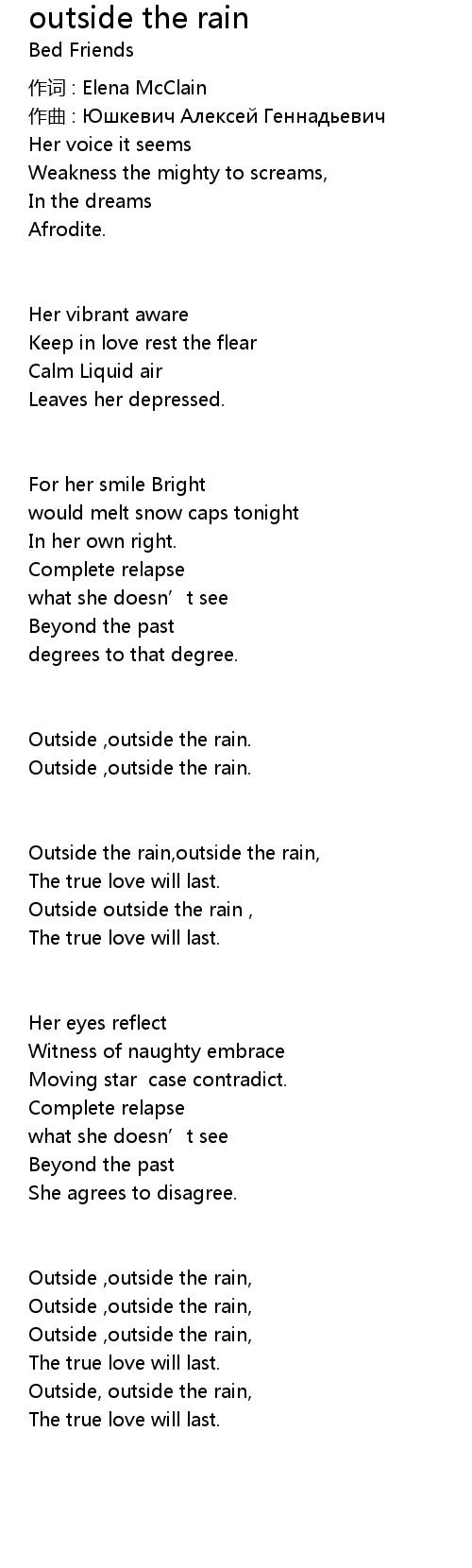 outside the rain
Bed Friends

作词 : Elena McClain
作曲 : Юшкевич Алексей Геннадьевич
Her voice it seems
Weakness the mighty to screams,
In the dreams
Afrodite.

Her vibrant aware
Keep in love rest the flear
Calm Liquid air
Leaves her depressed.

For her smile Bright
would melt snow caps tonight
In her own right.
Complete relapse
what she doesn't see
Beyond the past
degrees to that degree.

Outside ,outside the rain.
Outside ,outside the rain.

Outside the rain,outside the rain,
The true love will last.
Outside outside the rain ,
The true love will last.

Her eyes reflect
Witness of naughty embrace
Moving star case contradict.
Complete relapse
what she doesn't see
Beyond the past
She agrees to disagree.

Outside ,outside the rain,
Outside ,outside the rain,
Outside ,outside the rain,
The true love will last.
Outside, outside the rain,
The true love will last.